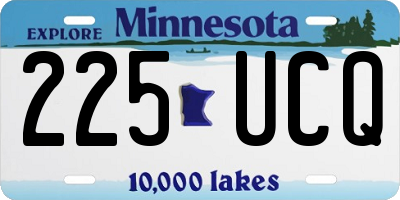 EXPLORE Minnesota

225 UCQ

10,000 lakes